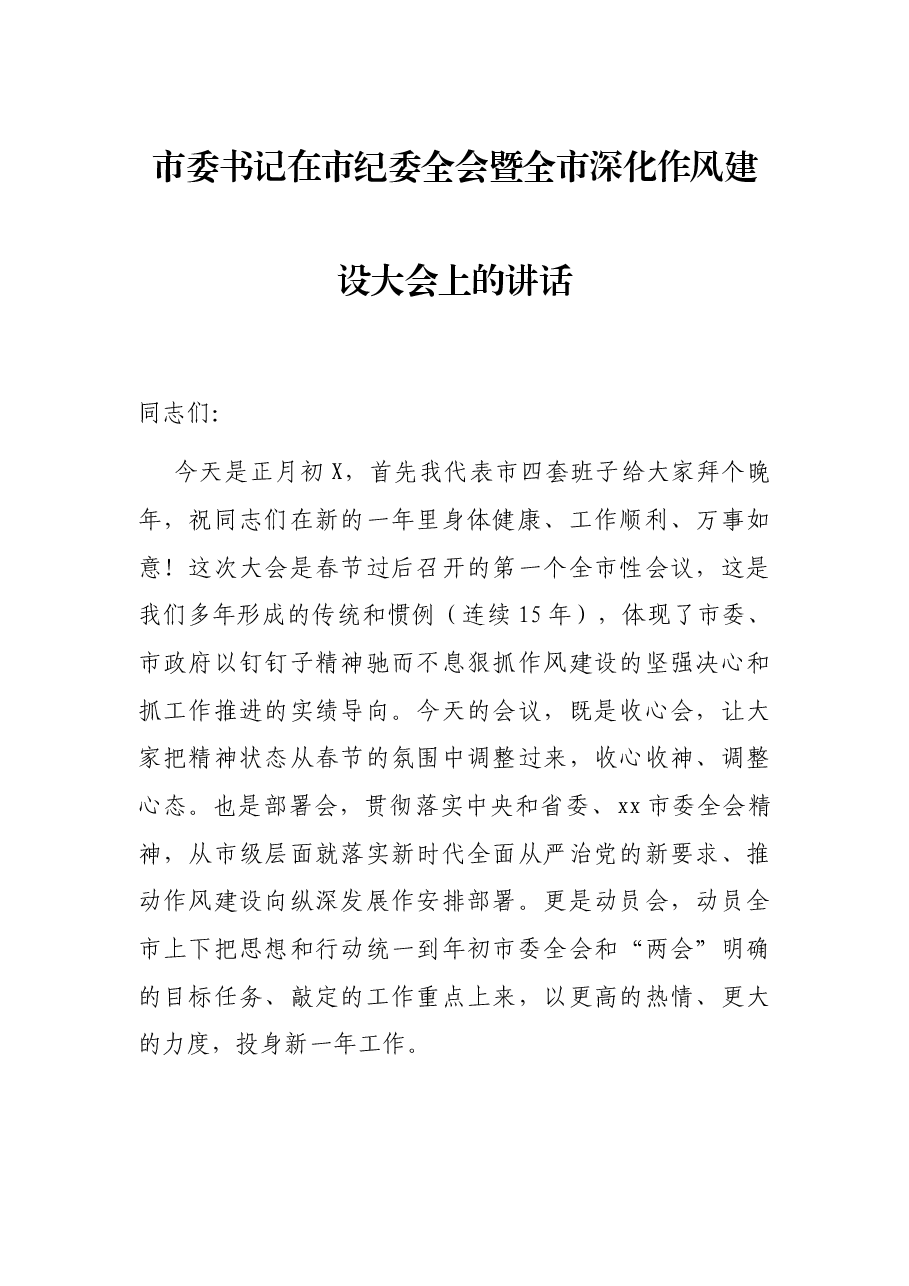 市委书记在市纪委全会暨全市深化作风建设大会上的讲话

同志们:

今天是正月初X，首先我代表市四套班子给大家拜个晚年，祝同志们在新的一年里身体健康、工作顺利、万事如意！这次大会是春节过后召开的第一个全市性会议，这是我们多年形成的传统和惯例（连续15年），体现了市委、市政府以钉钉子精神驰而不息狠抓作风建设的坚强决心和抓工作推进的实绩导向。今天的会议，既是收心会，让大家把精神状态从春节的氛围中调整过来，收心收神、调整心态。也是部署会，贯彻落实中央和省委、xx市委全会精神，从市级层面就落实新时代全面从严治党的新要求、推动作风建设向纵深发展作安排部署。更是动员会，动员全市上下把思想和行动统一到年初市委全会和“两会”明确的目标任务、敲定的工作重点上来，以更高的热情、更大的力度，投身新一年工作。